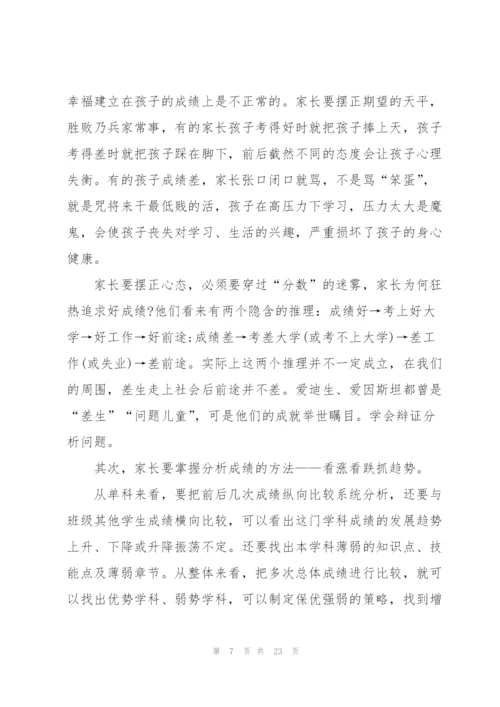 幸福建立在孩子的成绩上是不正常的。家长要摆正期望的天平，胜败乃兵家常事，有的家长孩子考得好时就把孩子捧上天，孩子考得差时就把孩子踩在脚下，前后截然不同的态度会让孩子心理失衡。有的孩子成绩差，家长张口闭口就骂，不是骂“笨蛋”，就是咒将来干最低贱的活，孩子在高压力下学习，压力太大是魔鬼，会使孩子丧失对学习、生活的兴趣，严重损坏了孩子的身心健康。

家长要摆正心态，必须要穿过“分数”的迷雾，家长为何狂热追求好成绩?他们看来有两个隐含的推理：成绩好→考上好大学→好工作→好前途;成绩差→考差大学(或考不上大学)→差工作(或失业)→差前途。实际上这两个推理并不一定成立，在我们的周围，差生走上社会后前途并不差。爱迪生、爱因斯坦都曾是“差生”“问题儿童”，可是他们的成就举世瞩目。学会辩证分析问题。

其次，家长要掌握分析成绩的方法——看涨看跌抓趋势。

从单科来看，要把前后几次成绩纵向比较系统分析，还要与班级其他学生成绩横向比较，可以看出这门学科成绩的发展趋势上升、下降或升降振荡不定。还要找出本学科薄弱的知识点、技能点及薄弱章节。从整体来看，把多次总体成绩进行比较，就可以找出优势学科、弱势学科，可以制定保优强弱的策略，找到增

第 7 页 共 23 页